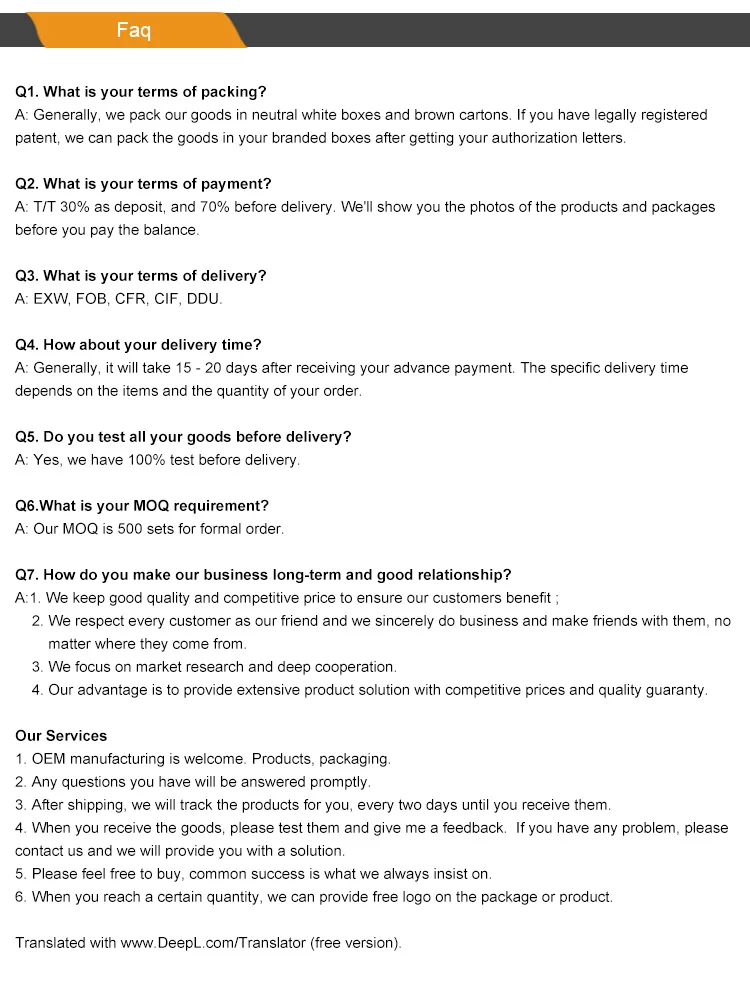 Faq

Q1. What is your terms of packing?
A: Generally, we pack our goods in neutral white boxes and brown cartons. If you have legally registered patent, we can pack the goods in your branded boxes after getting your authorization letters.

Q2. What is your terms of payment?
A: T/T 30% as deposit, and 70% before delivery. We'll show you the photos of the products and packages before you pay the balance.

Q3. What is your terms of delivery?
A: EXW, FOB, CFR, CIF, DDU.

Q4. How about your delivery time?
A: Generally, it will take 15 - 20 days after receiving your advance payment. The specific delivery time depends on the items and the quantity of your order.

Q5. Do you test all your goods before delivery?
A: Yes, we have 100% test before delivery.

Q6.What is your MOQ requirement?
A: Our MOQ is 500 sets for formal order.

Q7. How do you make our business long-term and good relationship?
A:1. We keep good quality and competitive price to ensure our customers benefit ;
2. We respect every customer as our friend and we sincerely do business and make friends with them, no matter where they come from.
3. We focus on market research and deep cooperation.
4. Our advantage is to provide extensive product solution with competitive prices and quality guaranty.

Our Services
1. OEM manufacturing is welcome. Products, packaging.
2. Any questions you have will be answered promptly.
3. After shipping, we will track the products for you, every two days until you receive them.
4. When you receive the goods, please test them and give me a feedback. If you have any problem, please contact us and we will provide you with a solution.
5. Please feel free to buy, common success is what we always insist on.
6. When you reach a certain quantity, we can provide free logo on the package or product.

Translated with www.DeepL.com/Translator (free version).